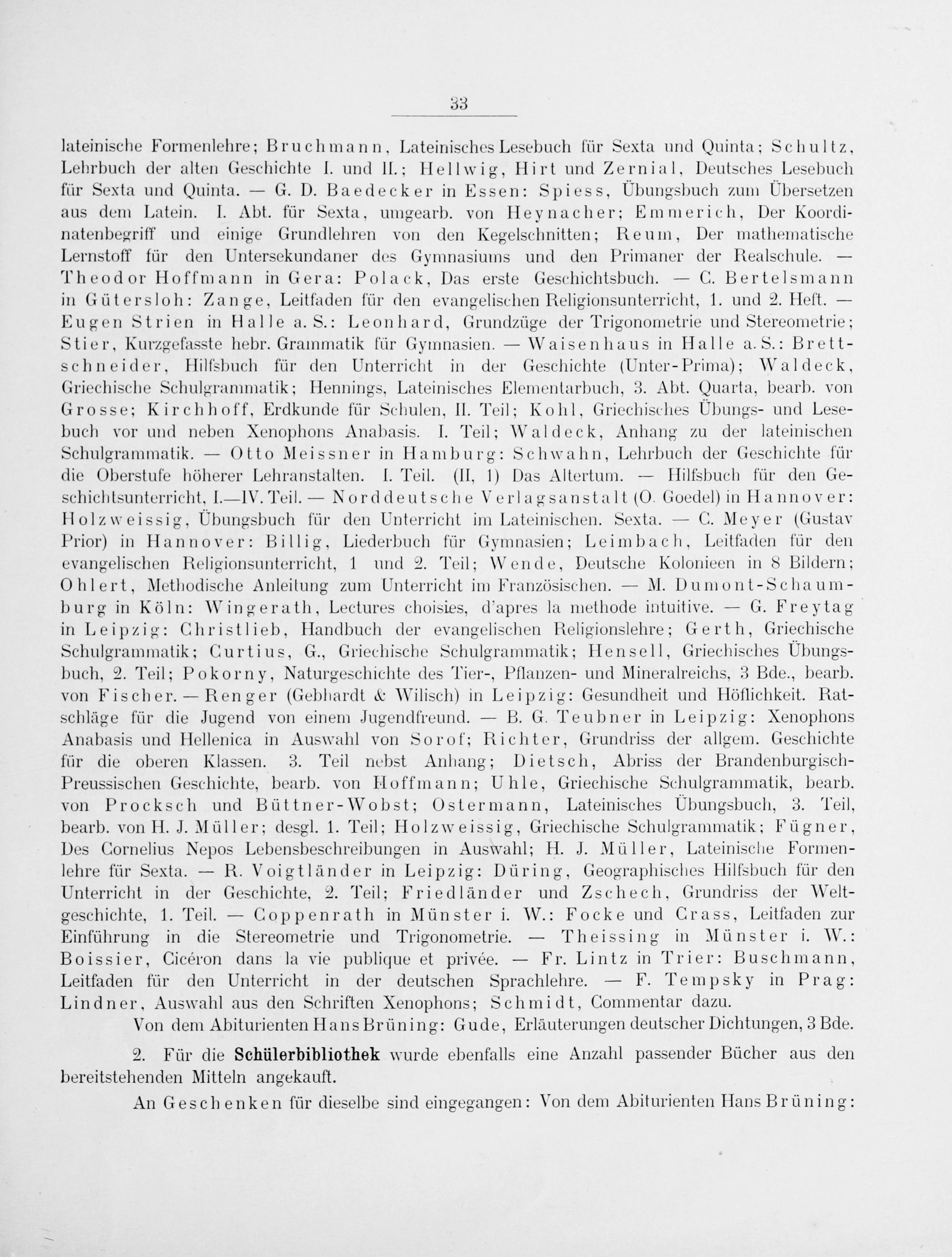 33

lateinische Formenlehre; Bruchmann, Lateinisches Lesebuch für Sexta und Quinta; Schultz, Lehrbuch der alten Geschichte I. und II.; Hellwig, Hirt und Zernial, Deutsches Lesebuch für Sexta und Quinta. — G. D. Baedecker in Essen: Spiess, Übungsbuch zum Übersetzen aus dem Latein. I. Abt. für Sexta, umgearb. von Heynacher; Emmerich, Der Koordinatenbegriff und einige Grundlehren von den Kegelschnitten; Reum, Der mathematische Lernstoff für den Untersekundaner des Gymnasiums und den Primaner der Realschule. — Theodor Hoffmann in Gera: Polack, Das erste Geschichtsbuch. — C. Bertelsmann in Gütersloh: Zange, Leitfaden für den evangelischen Religionsunterricht, 1. und 2. Heft. — Eugen Strien in Halle a. S.: Leonhard, Grundzüge der Trigonometrie und Stereometrie; Stier, Kurzgefasste hebr. Grammatik für Gymnasien. — Waisenhaus in Halle a. S.: Brettschneider, Hilfsbuch für den Unterricht in der Geschichte (Unter-Prima); Waldeck, Griechische Schulgrammatik; Hennings, Lateinisches Elementarbuch, 3. Abt. Quarta, bearb. von Grosse; Kirchhoff, Erdkunde für Schulen, II. Teil; Kohl, Griechisches Übungs- und Lesebuch vor und neben Xenophons Anabasis. I. Teil; Waldeck, Anhang zu der lateinischen Schulgrammatik. — Otto Meissner in Hamburg: Schwahn, Lehrbuch der Geschichte für die Oberstufe höherer Lehranstalten. I. Teil. (II, 1) Das Altertum. — Hilfsbuch für den Geschichtsunterricht, I.—IV. Teil. — Norddeutsche Verlagsanstalt (O. Goedel) in Hannover: Holzweissig, Übungsbuch für den Unterricht im Lateinischen. Sexta. — C. Meyer (Gustav Prior) in Hannover: Billig, Liederbuch für Gymnasien; Leimbach, Leitfaden für den evangelischen Religionsunterricht, 1 und 2. Teil; Wende, Deutsche Kolonieen in 8 Bildern; Ohlert, Methodische Anleitung zum Unterricht im Französischen. — M. Dumont-Schaumburg in Köln: Wingerath, Lectures choisies, d'apres la methode intuitive. — G. Freytag in Leipzig: Christlieb, Handbuch der evangelischen Religionslehre; Gerth, Griechische Schulgrammatik; Curtius, G., Griechische Schulgrammatik; Hensell, Griechisches Übungsbuch, 2. Teil; Pokorny, Naturgeschichte des Tier-, Pflanzen- und Mineralreichs, 3 Bde., bearb. von Fischer. — Renger (Gebhardt & Wilisch) in Leipzig: Gesundheit und Höflichkeit. Ratschläge für die Jugend von einem Jugendfreund. — B. G. Teubner in Leipzig: Xenophons Anabasis und Hellenica in Auswahl von Sorof; Richter, Grundriss der allgem. Geschichte für die oberen Klassen. 3. Teil nebst Anhang; Dietsch, Abriss der Brandenburgisch-Preussischen Geschichte, bearb. von Hoffmann; Uhle, Griechische Schulgrammatik, bearb. von Procksch und Büttner-Wobst; Ostermann, Lateinisches Übungsbuch, 3. Teil, bearb. von H. J. Müller; desgl. 1. Teil; Holzweissig, Griechische Schulgrammatik; Fügner, Des Cornelius Nepos Lebensbeschreibungen in Auswahl; H. J. Müller, Lateinische Formenlehre für Sexta. — R. Voigtländer in Leipzig: Düring, Geographisches Hilfsbuch für den Unterricht in der Geschichte, 2. Teil; Friedländer und Zschech, Grundriss der Weltgeschichte, 1. Teil. — Coppenrath in Münster i. W.: Focke und Crass, Leitfaden zur Einführung in die Stereometrie und Trigonometrie. — Theissing in Münster i. W.: Boissier, Cicéron dans la vie publique et privée. — Fr. Lintz in Trier: Buschmann, Leitfaden für den Unterricht in der deutschen Sprachlehre. — F. Tempsky in Prag: Lindner, Auswahl aus den Schriften Xenophons; Schmidt, Commentar dazu.

Von dem Abiturienten Hans Brüning: Gude, Erläuterungen deutscher Dichtungen, 3 Bde.

2. Für die Schülerbibliothek wurde ebenfalls eine Anzahl passender Bücher aus den bereitstehenden Mitteln angekauft.

An Geschenken für dieselbe sind eingegangen: Von dem Abiturienten Hans Brüning: